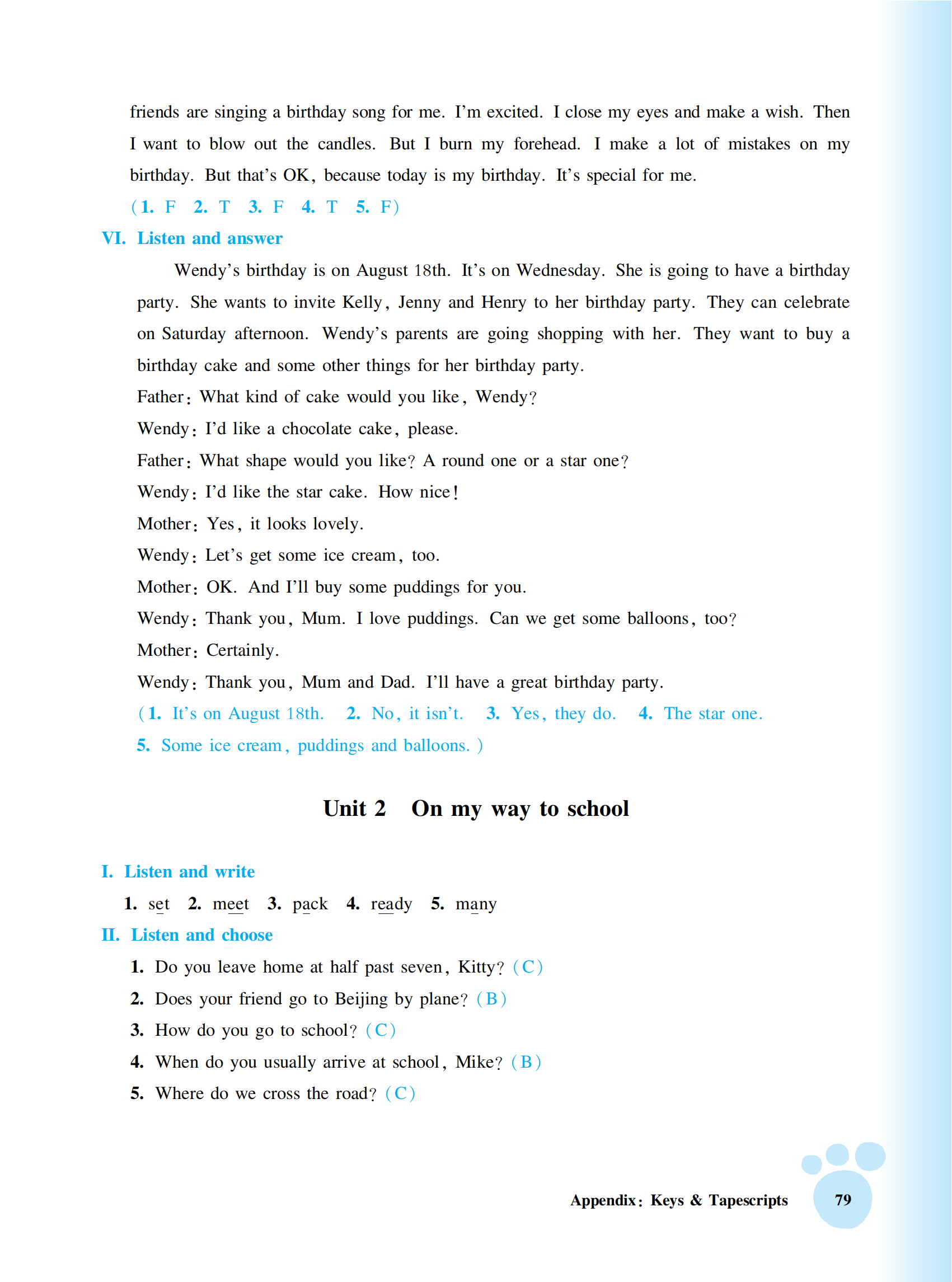 friends are singing a birthday song for me. I'm excited. I close my eyes and make a wish. Then I want to blow out the candles. But I burn my forehead. I make a lot of mistakes on my birthday. But that's OK, because today is my birthday. It's special for me.

(1. F 2. T 3. F 4. T 5. F)

VI. Listen and answer

Wendy's birthday is on August 18th. It's on Wednesday. She is going to have a birthday party. She wants to invite Kelly, Jenny and Henry to her birthday party. They can celebrate on Saturday afternoon. Wendy's parents are going shopping with her. They want to buy a birthday cake and some other things for her birthday party.

Father: What kind of cake would you like, Wendy?

Wendy: I'd like a chocolate cake, please.

Father: What shape would you like? A round one or a star one?

Wendy: I'd like the star cake. How nice!

Mother: Yes, it looks lovely.

Wendy: Let's get some ice cream, too.

Mother: OK. And I'll buy some puddings for you.

Wendy: Thank you, Mum. I love puddings. Can we get some balloons, too?

Mother: Certainly.

Wendy: Thank you, Mum and Dad. I'll have a great birthday party.

(1. It's on August 18th. 2. No, it isn't. 3. Yes, they do. 4. The star one. 5. Some ice cream, puddings and balloons.)

Unit 2 On my way to school

I. Listen and write

1. set 2. meet 3. pack 4. ready 5. many

II. Listen and choose

1. Do you leave home at half past seven, Kitty? (C)

2. Does your friend go to Beijing by plane? (B)

3. How do you go to school? (C)

4. When do you usually arrive at school, Mike? (B)

5. Where do we cross the road? (C)

Appendix: Keys & Tapescripts 79